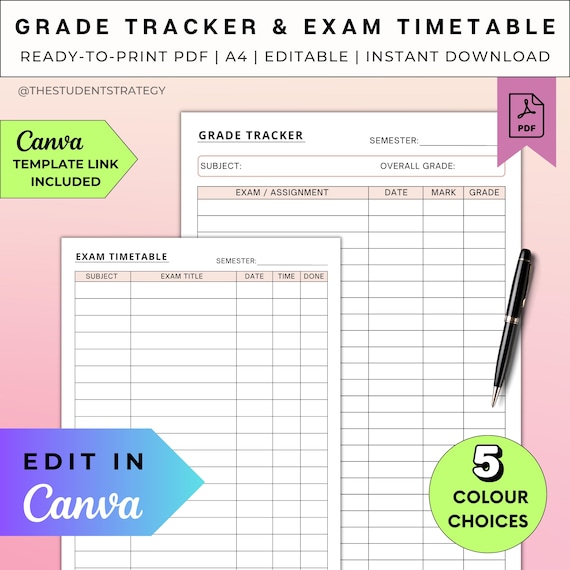 GRADE TRACKER & EXAM TIMETABLE

READY-TO-PRINT PDF | A4 | EDITABLE | INSTANT DOWNLOAD

@THESTUDENTSTRATEGY

Canva
TEMPLATE LINK INCLUDED

PDF

GRADE TRACKER

SEMESTER:

SUBJECT:

OVERALL GRADE:

| EXAM / ASSIGNMENT | DATE | MARK | GRADE |
|---|---|---|---|

EXAM TIMETABLE

SEMESTER:

| SUBJECT | EXAM TITLE | DATE | TIME | DONE |
|---|---|---|---|---|

EDIT IN
Canva

5
COLOUR CHOICES